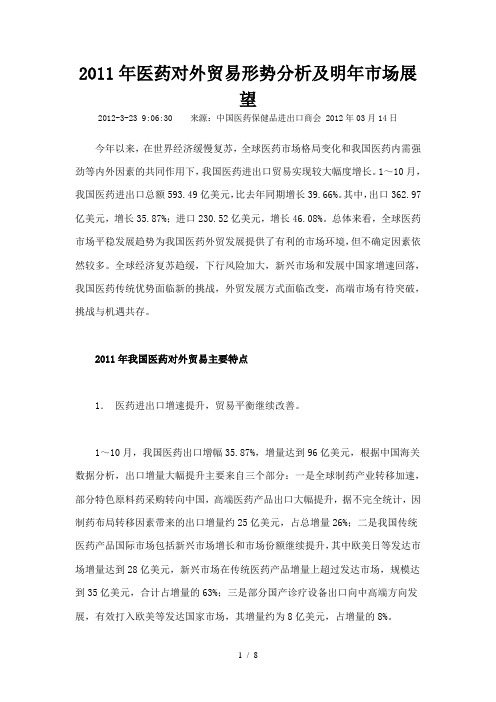 2011年医药对外贸易形势分析及明年市场展望

2012-3-23 9:06:30　来源：中国医药保健品进出口商会 2012年03月14日

今年以来，在世界经济缓慢复苏，全球医药市场格局变化和我国医药内需强劲等内外因素的共同作用下，我国医药进出口贸易实现较大幅度增长。1～10月，我国医药进出口总额593.49亿美元，比去年同期增长39.66%。其中，出口362.97亿美元，增长35.87%；进口230.52亿美元，增长46.08%。总体来看，全球医药市场平稳发展趋势为我国医药外贸发展提供了有利的市场环境，但不确定因素依然较多。全球经济复苏趋缓，下行风险加大，新兴市场和发展中国家增速回落，我国医药传统优势面临新的挑战，外贸发展方式面临改变，高端市场有待突破，挑战与机遇共存。

2011年我国医药对外贸易主要特点

1. 医药进出口增速提升，贸易平衡继续改善。

1～10月，我国医药出口增幅35.87%，增量达到96亿美元，根据中国海关数据分析，出口增量大幅提升主要来自三个部分：一是全球制药产业转移加速，部分特色原料药采购转向中国，高端医药产品出口大幅提升，据不完全统计，因制药布局转移因素带来的出口增量约25亿美元，占总增量26%；二是我国传统医药产品国际市场包括新兴市场增长和市场份额继续提升，其中欧美日等发达市场增量达到28亿美元，新兴市场在传统医药产品增量上超过发达市场，规模达到35亿美元，合计占增量的63%；三是部分国产诊疗设备出口向中高端方向发展，有效打入欧美等发达国家市场，其增量约为8亿美元，占增量的8%。

1 / 8